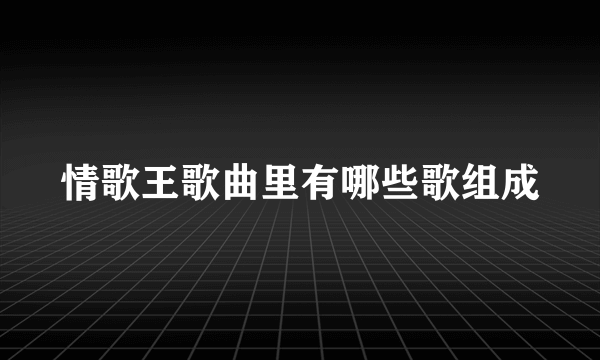 情歌王歌曲里有哪些歌组成